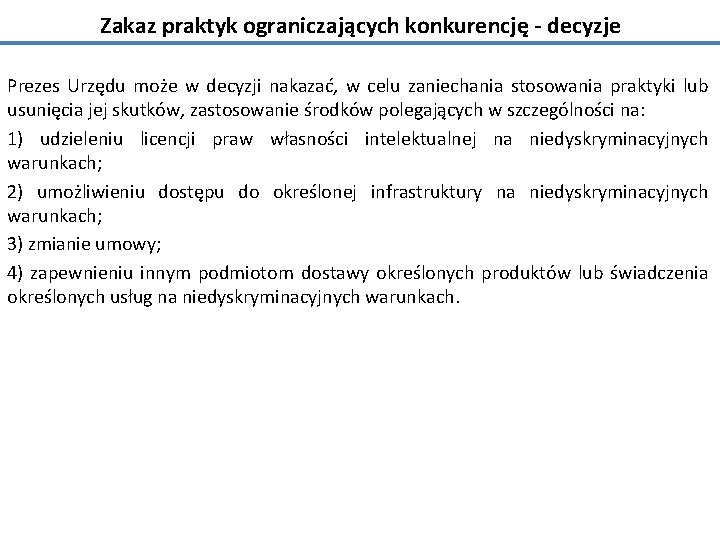 Zakaz praktyk ograniczających konkurencję - decyzje

Prezes Urzędu może w decyzji nakazać, w celu zaniechania stosowania praktyki lub usunięcia jej skutków, zastosowanie środków polegających w szczególności na:

1) udzieleniu licencji praw własności intelektualnej na niedyskryminacyjnych warunkach;

2) umożliwieniu dostępu do określonej infrastruktury na niedyskryminacyjnych warunkach;

3) zmianie umowy;

4) zapewnieniu innym podmiotom dostawy określonych produktów lub świadczenia określonych usług na niedyskryminacyjnych warunkach.